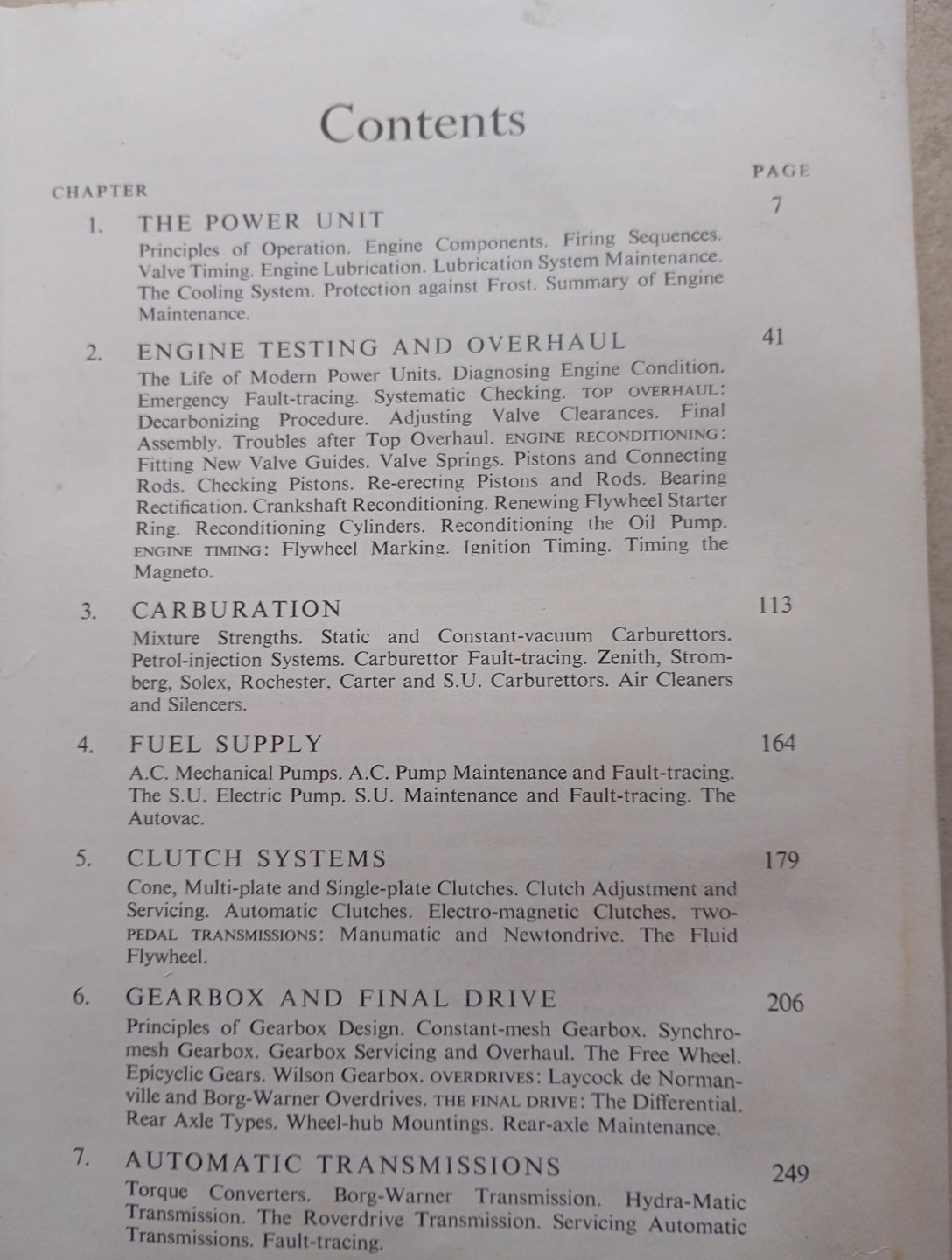 Contents

CHAPTER PAGE

1. THE POWER UNIT 7

Principles of Operation. Engine Components. Firing Sequences. Valve Timing. Engine Lubrication. Lubrication System Maintenance. The Cooling System. Protection against Frost. Summary of Engine Maintenance.

2. ENGINE TESTING AND OVERHAUL 41

The Life of Modern Power Units. Diagnosing Engine Condition. Emergency Fault-tracing. Systematic Checking. TOP OVERHAUL: Decarbonizing Procedure. Adjusting Valve Clearances. Final Assembly. Troubles after Top Overhaul. ENGINE RECONDITIONING: Fitting New Valve Guides. Valve Springs. Pistons and Connecting Rods. Checking Pistons. Re-erecting Pistons and Rods. Bearing Rectification. Crankshaft Reconditioning. Renewing Flywheel Starter Ring. Reconditioning Cylinders. Reconditioning the Oil Pump. ENGINE TIMING: Flywheel Marking. Ignition Timing. Timing the Magneto.

3. CARBURATION 113

Mixture Strengths. Static and Constant-vacuum Carburettors. Petrol-injection Systems. Carburettor Fault-tracing. Zenith, Stromberg, Solex, Rochester, Carter and S.U. Carburettors. Air Cleaners and Silencers.

4. FUEL SUPPLY 164

A.C. Mechanical Pumps. A.C. Pump Maintenance and Fault-tracing. The S.U. Electric Pump. S.U. Maintenance and Fault-tracing. The Autovac.

5. CLUTCH SYSTEMS 179

Cone, Multi-plate and Single-plate Clutches. Clutch Adjustment and Servicing. Automatic Clutches. Electro-magnetic Clutches. TWO-PEDAL TRANSMISSIONS: Manumatic and Newtondrive. The Fluid Flywheel.

6. GEARBOX AND FINAL DRIVE 206

Principles of Gearbox Design. Constant-mesh Gearbox. Synchromesh Gearbox. Gearbox Servicing and Overhaul. The Free Wheel. Epicyclic Gears. Wilson Gearbox. OVERDRIVES: Laycock de Normanville and Borg-Warner Overdrives. THE FINAL DRIVE: The Differential. Rear Axle Types. Wheel-hub Mountings. Rear-axle Maintenance.

7. AUTOMATIC TRANSMISSIONS 249

Torque Converters. Borg-Warner Transmission. Hydra-Matic Transmission. The Roverdrive Transmission. Servicing Automatic Transmissions. Fault-tracing.